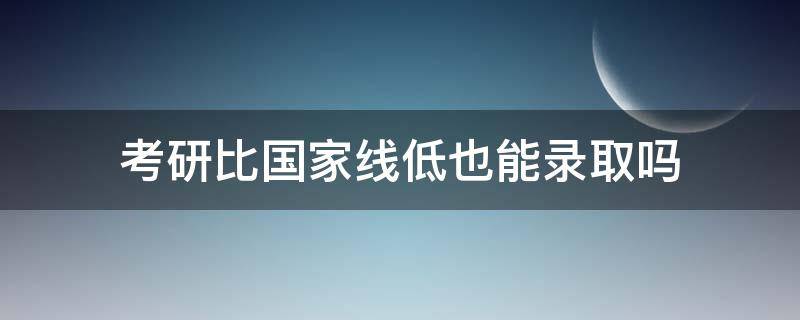 考研比国家线低也能录取吗